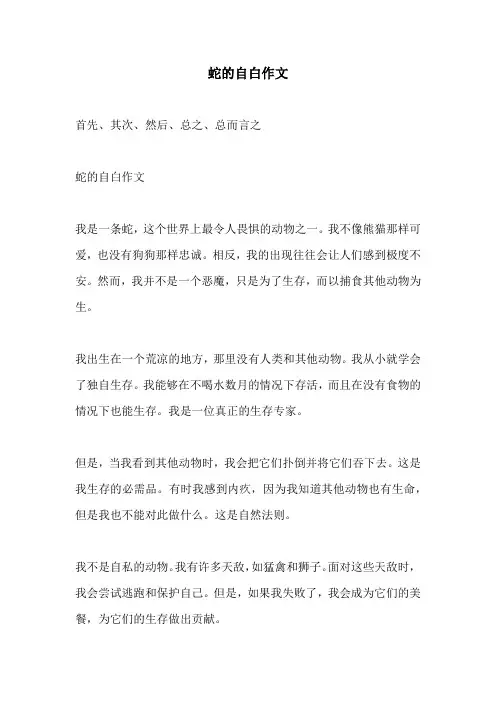 蛇的自白作文

首先、其次、然后、总之、总而言之

蛇的自白作文

我是一条蛇，这个世界上最令人畏惧的动物之一。我不像熊猫那样可爱，也没有狗狗那样忠诚。相反，我的出现往往会让人们感到极度不安。然而，我并不是一个恶魔，只是为了生存，而以捕食其他动物为生。

我出生在一个荒凉的地方，那里没有人类和其他动物。我从小就学会了独自生存。我能够在不喝水数月的情况下存活，而且在没有食物的情况下也能生存。我是一位真正的生存专家。

但是，当我看到其他动物时，我会把它们扑倒并将它们吞下去。这是我生存的必需品。有时我感到内疚，因为我知道其他动物也有生命，但是我也不能对此做什么。这是自然法则。

我不是自私的动物。我有许多天敌，如猛禽和狮子。面对这些天敌时，我会尝试逃跑和保护自己。但是，如果我失败了，我会成为它们的美餐，为它们的生存做出贡献。